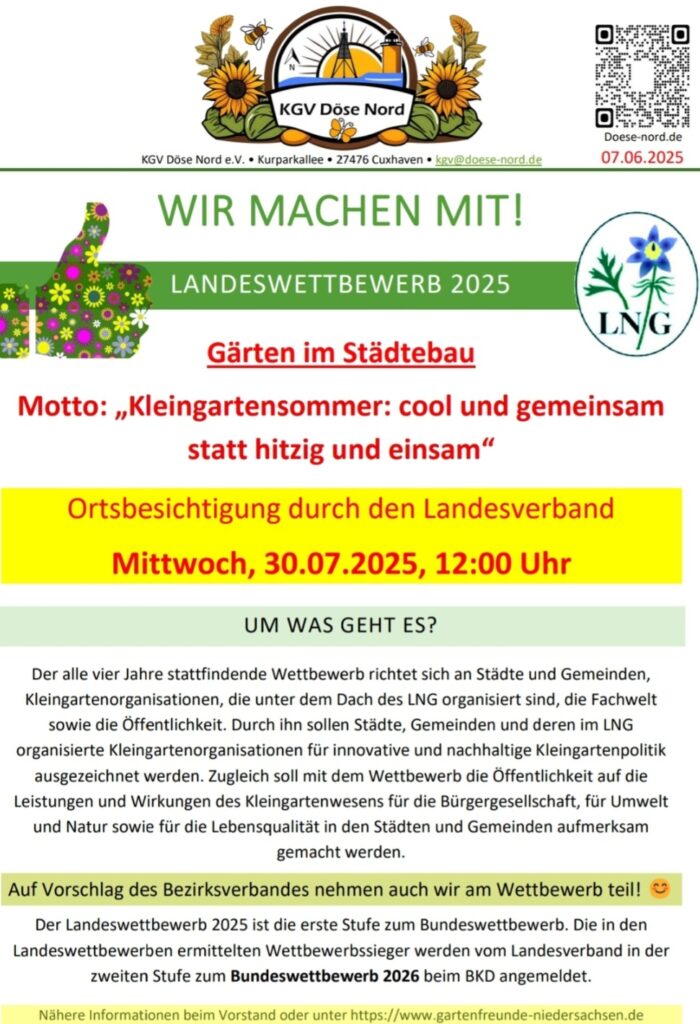 KGV Döse Nord

Doese-nord.de

KGV Döse Nord e.V. • Kurparkallee • 27476 Cuxhaven • kgv@doese-nord.de

07.06.2025

WIR MACHEN MIT!

LANDESWETTBEWERB 2025

LNG

Gärten im Städtebau

Motto: „Kleingartensommer: cool und gemeinsam statt hitzig und einsam“

Ortsbesichtigung durch den Landesverband

Mittwoch, 30.07.2025, 12:00 Uhr

UM WAS GEHT ES?

Der alle vier Jahre stattfindende Wettbewerb richtet sich an Städte und Gemeinden, Kleingartenorganisationen, die unter dem Dach des LNG organisiert sind, die Fachwelt sowie die Öffentlichkeit. Durch ihn sollen Städte, Gemeinden und deren im LNG organisierte Kleingartenorganisationen für innovative und nachhaltige Kleingartenpolitik ausgezeichnet werden. Zugleich soll mit dem Wettbewerb die Öffentlichkeit auf die Leistungen und Wirkungen des Kleingartenwesens für die Bürgergesellschaft, für Umwelt und Natur sowie für die Lebensqualität in den Städten und Gemeinden aufmerksam gemacht werden.

Auf Vorschlag des Bezirksverbandes nehmen auch wir am Wettbewerb teil! 😊

Der Landeswettbewerb 2025 ist die erste Stufe zum Bundeswettbewerb. Die in den Landeswettbewerben ermittelten Wettbewerbssieger werden vom Landesverband in der zweiten Stufe zum Bundeswettbewerb 2026 beim BKD angemeldet.

Nähere Informationen beim Vorstand oder unter https://www.gartenfreunde-niedersachsen.de